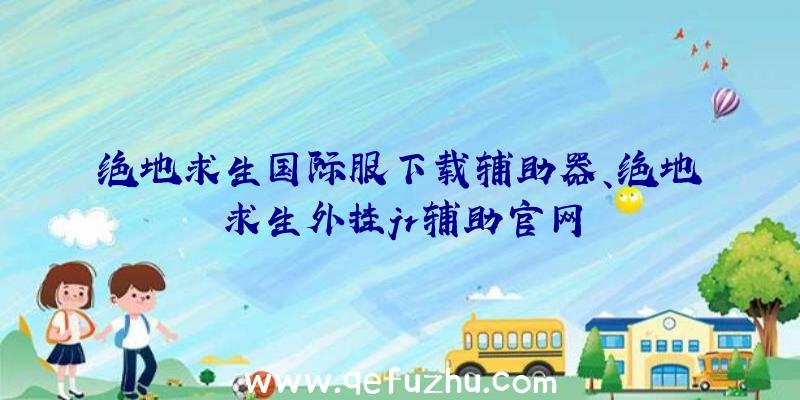 绝地求生国际服下载辅助器、绝地求生外挂jr辅助官网

www.qefuzhu.com